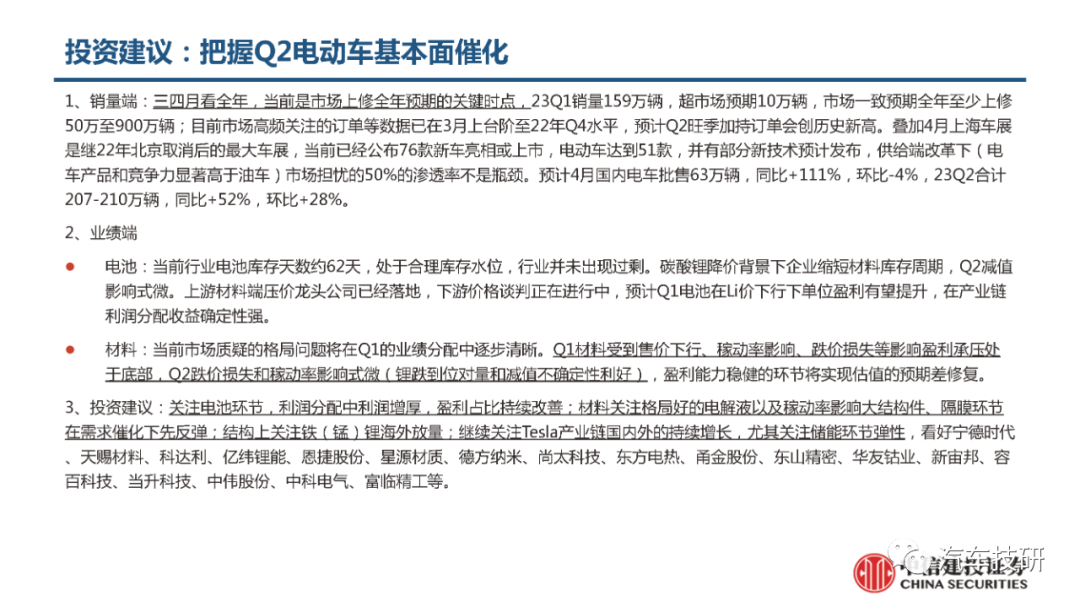 投资建议：把握Q2电动车基本面催化

1、销量端：三四月看全年，当前是市场上修全年预期的关键时点，23Q1销量159万辆，超市场预期10万辆，市场一致预期全年至少上修50万至900万辆；目前市场高频关注的订单等数据已在3月上台阶至22年Q4水平，预计Q2旺季加持订单会创历史新高。叠加4月上海车展是继22年北京取消后的最大车展，当前已经公布76款新车亮相或上市，电动车达到51款，并有部分新技术预计发布，供给端改革下（电车产品和竞争力显著高于油车）市场担忧的50%的渗透率不是瓶颈。预计4月国内电车批售63万辆，同比+111%，环比-4%，23Q2合计207-210万辆，同比+52%，环比+28%。

2、业绩端

电池：当前行业电池库存天数约62天，处于合理库存水位，行业并未出现过剩。碳酸锂降价背景下企业缩短材料库存周期，Q2减值影响式微。上游材料端压价龙头公司已经落地，下游价格谈判正在进行中，预计Q1电池在Li价下行下单位盈利有望提升，在产业链利润分配收益确定性强。

材料：当前市场质疑的格局问题将在Q1的业绩分配中逐步清晰。Q1材料受到售价下行、稼动率影响、跌价损失等影响盈利承压处于底部，Q2跌价损失和稼动率影响式微（锂跌到位对量和减值不确定性利好），盈利能力稳健的环节将实现估值的预期差修复。

3、投资建议：关注电池环节，利润分配中利润增厚，盈利占比持续改善；材料关注格局好的电解液以及稼动率影响大结构件、隔膜环节在需求催化下先反弹；结构上关注铁（锰）锂海外放量；继续关注Tesla产业链国内外的持续增长，尤其关注储能环节弹性，看好宁德时代、天赐材料、科达利、亿纬锂能、恩捷股份、星源材质、德方纳米、尚太科技、东方电热、甬金股份、东山精密、华友钴业、新宙邦、容百科技、当升科技、中伟股份、中科电气、富临精工等。

汽车技研
中信建投证券
CHINA SECURITIES